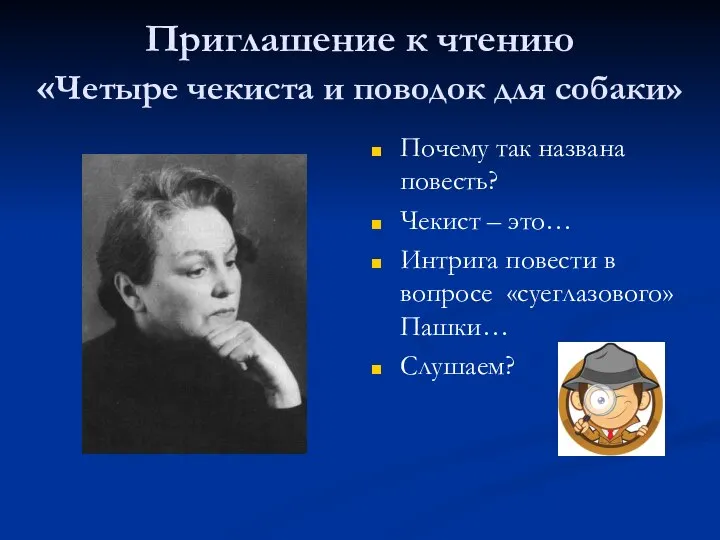 Приглашение к чтению
«Четыре чекиста и поводок для собаки»

Почему так названа повесть?

Чекист – это…

Интрига повести в вопросе «суеглазового» Пашки…

Слушаем?